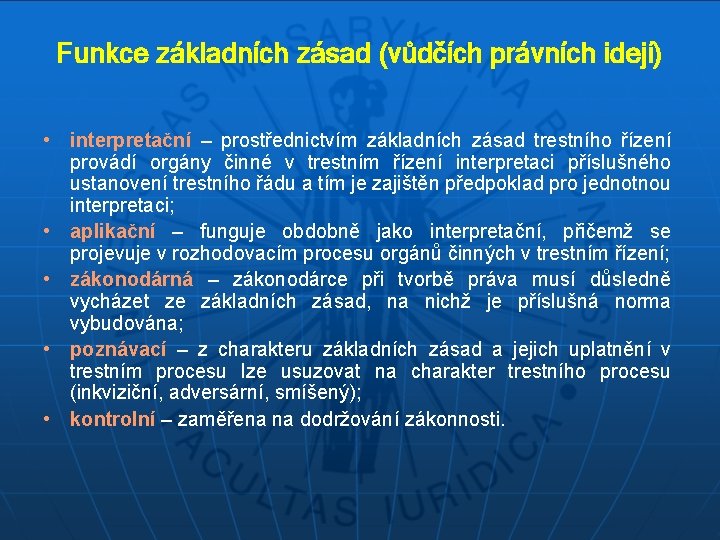 Funkce základních zásad (vůdčích právních idejí)

• interpretační – prostřednictvím základních zásad trestního řízení provádí orgány činné v trestním řízení interpretaci příslušného ustanovení trestního řádu a tím je zajištěn předpoklad pro jednotnou interpretaci;
• aplikační – funguje obdobně jako interpretační, přičemž se projevuje v rozhodovacím procesu orgánů činných v trestním řízení;
• zákonodárná – zákonodárce při tvorbě práva musí důsledně vycházet ze základních zásad, na nichž je příslušná norma vybudována;
• poznávací – z charakteru základních zásad a jejich uplatnění v trestním procesu lze usuzovat na charakter trestního procesu (inkviziční, adversární, smíšený);
• kontrolní – zaměřena na dodržování zákonnosti.

MASARYKIANA BRUNENSIS FACULTAS IURIDICA